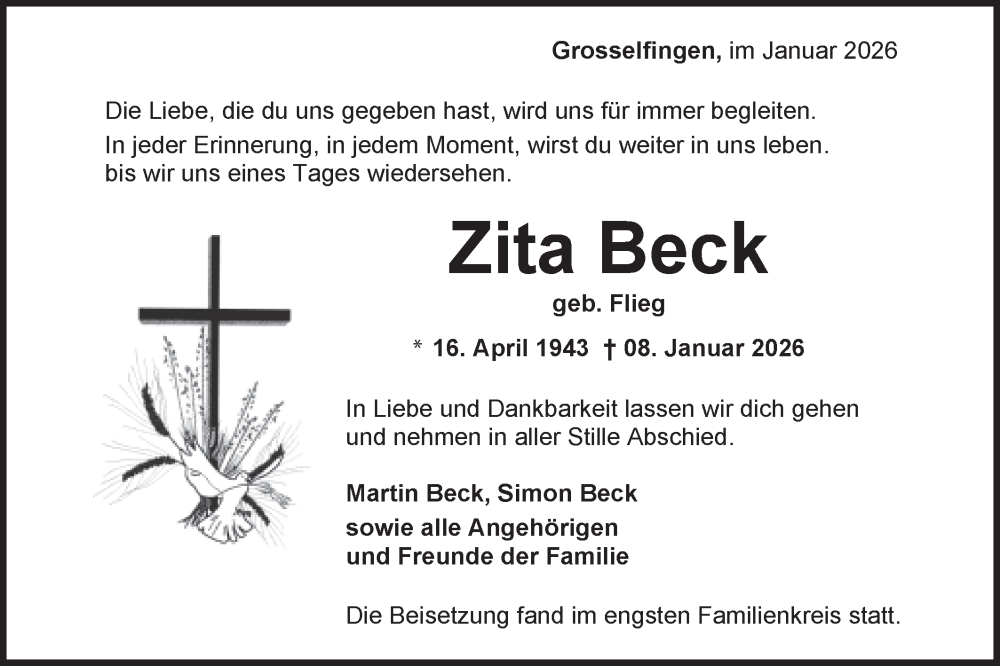 Grosselfingen, im Januar 2026

Die Liebe, die du uns gegeben hast, wird uns für immer begleiten.
In jeder Erinnerung, in jedem Moment, wirst du weiter in uns leben.
bis wir uns eines Tages wiedersehen.

Zita Beck

geb. Flieg

* 16. April 1943 † 08. Januar 2026

In Liebe und Dankbarkeit lassen wir dich gehen und nehmen in aller Stille Abschied.

Martin Beck, Simon Beck

sowie alle Angehörigen und Freunde der Familie

Die Beisetzung fand im engsten Familienkreis statt.